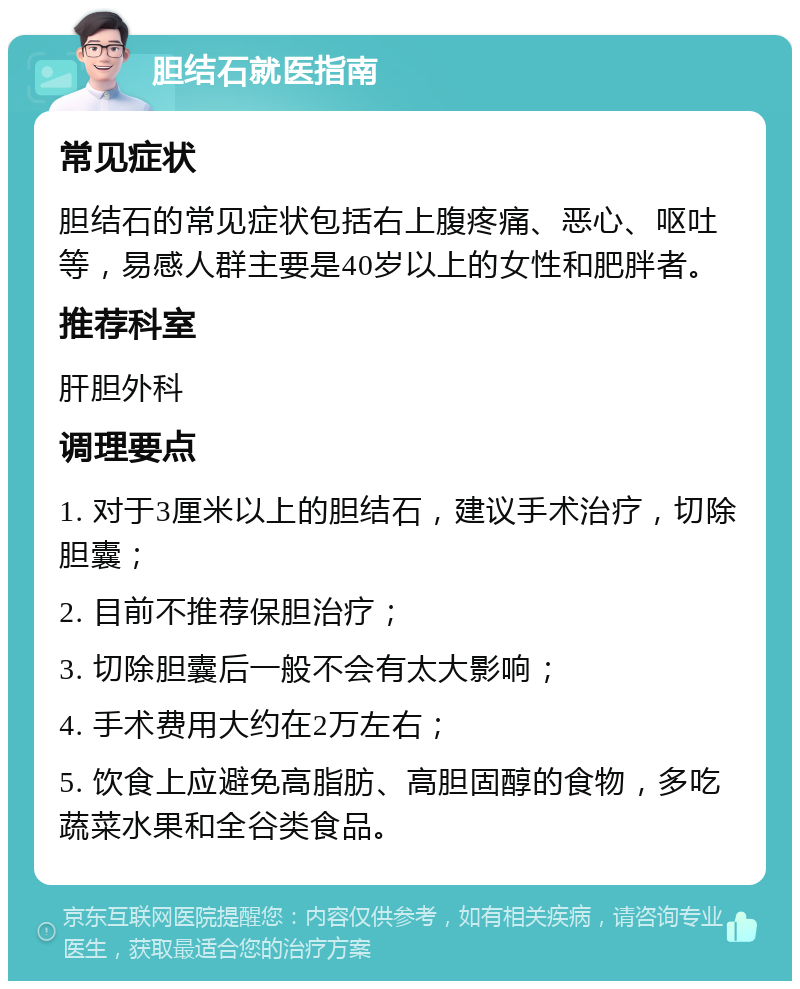 胆结石就医指南

常见症状

胆结石的常见症状包括右上腹疼痛、恶心、呕吐等，易感人群主要是40岁以上的女性和肥胖者。

推荐科室

肝胆外科

调理要点

1. 对于3厘米以上的胆结石，建议手术治疗，切除胆囊；

2. 目前不推荐保胆治疗；

3. 切除胆囊后一般不会有太大影响；

4. 手术费用大约在2万左右；

5. 饮食上应避免高脂肪、高胆固醇的食物，多吃蔬菜水果和全谷类食品。

京东互联网医院提醒您：内容仅供参考，如有相关疾病，请咨询专业医生，获取最适合您的治疗方案